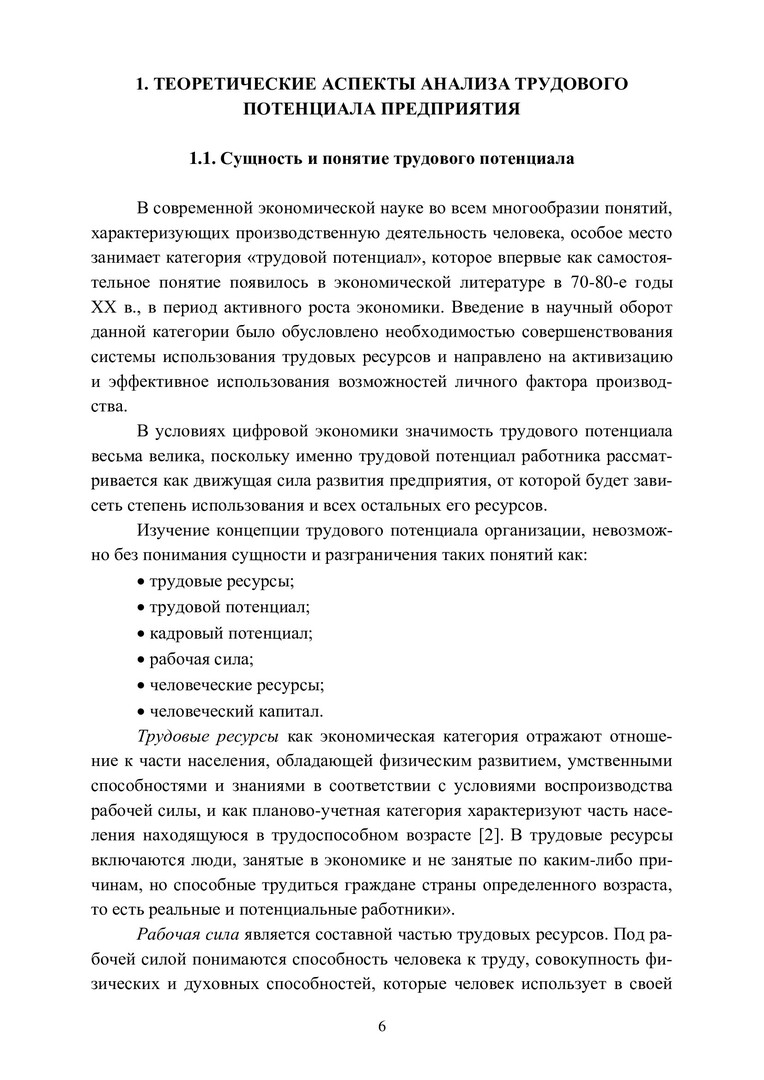 1. ТЕОРЕТИЧЕСКИЕ АСПЕКТЫ АНАЛИЗА ТРУДОВОГО ПОТЕНЦИАЛА ПРЕДПРИЯТИЯ

1.1. Сущность и понятие трудового потенциала

В современной экономической науке во всем многообразии понятий, характеризующих производственную деятельность человека, особое место занимает категория «трудовой потенциал», которое впервые как самостоятельное понятие появилось в экономической литературе в 70-80-е годы XX в., в период активного роста экономики. Введение в научный оборот данной категории было обусловлено необходимостью совершенствования системы использования трудовых ресурсов и направлено на активизацию и эффективное использования возможностей личного фактора производства.

В условиях цифровой экономики значимость трудового потенциала весьма велика, поскольку именно трудовой потенциал работника рассматривается как движущая сила развития предприятия, от которой будет зависеть степень использования и всех остальных его ресурсов.

Изучение концепции трудового потенциала организации, невозможно без понимания сущности и разграничения таких понятий как:

• трудовые ресурсы;
• трудовой потенциал;
• кадровый потенциал;
• рабочая сила;
• человеческие ресурсы;
• человеческий капитал.

Трудовые ресурсы как экономическая категория отражают отношение к части населения, обладающей физическим развитием, умственными способностями и знаниями в соответствии с условиями воспроизводства рабочей силы, и как планово-учетная категория характеризуют часть населения находящуюся в трудоспособном возрасте [2]. В трудовые ресурсы включаются люди, занятые в экономике и не занятые по каким-либо причинам, но способные трудиться граждане страны определенного возраста, то есть реальные и потенциальные работники».

Рабочая сила является составной частью трудовых ресурсов. Под рабочей силой понимаются способность человека к труду, совокупность физических и духовных способностей, которые человек использует в своей

6